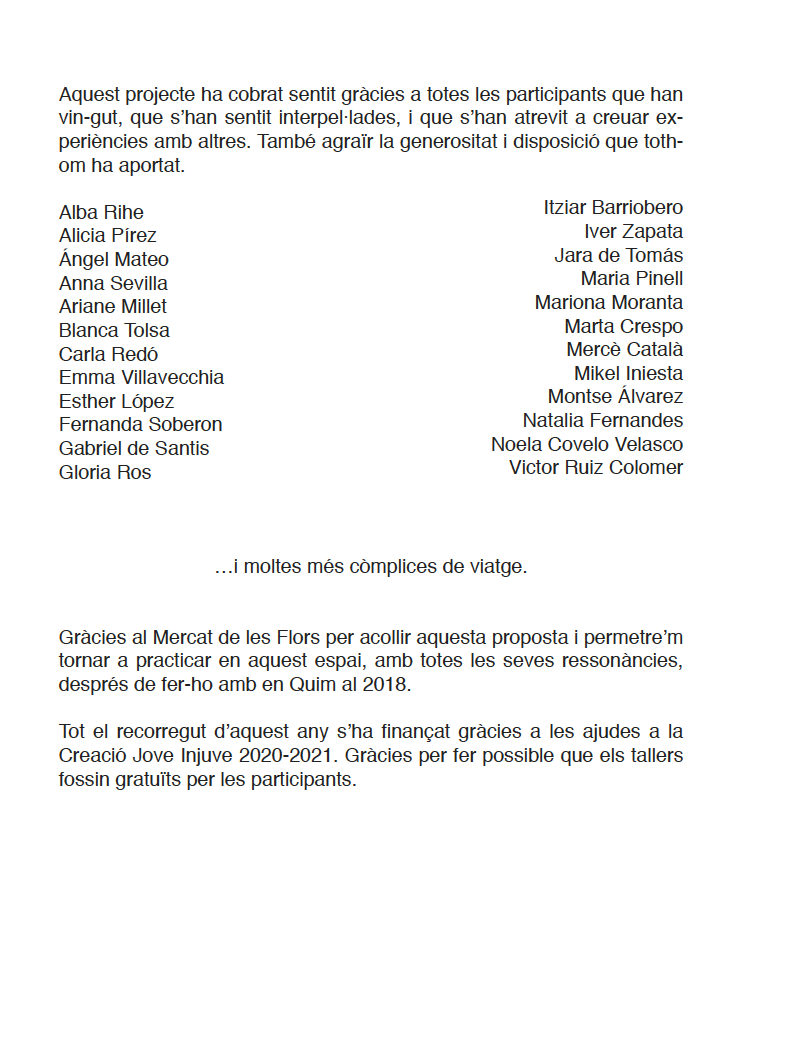 Aquest projecte ha cobrat sentit gràcies a totes les participants que han vingut, que s'han sentit interpel·lades, i que s'han atrevit a creuar experiències amb altres. També agraïr la generositat i disposició que tothom ha aportat.

Alba Rihe
Alicia Pírez
Ángel Mateo
Anna Sevilla
Ariane Millet
Blanca Tolsa
Carla Redó
Emma Villavecchia
Esther López
Fernanda Soberon
Gabriel de Santis
Gloria Ros

Itziar Barriobero
Iver Zapata
Jara de Tomás
Maria Pinell
Mariona Moranta
Marta Crespo
Mercè Català
Mikel Iniesta
Montse Álvarez
Natalia Fernandes
Noela Covelo Velasco
Victor Ruiz Colomer

…i moltes més còmplices de viatge.

Gràcies al Mercat de les Flors per acollir aquesta proposta i permetre'm tornar a practicar en aquest espai, amb totes les seves ressonàncies, després de fer-ho amb en Quim al 2018.

Tot el recorregut d'aquest any s'ha finançat gràcies a les ajudes a la Creació Jove Injuve 2020-2021. Gràcies per fer possible que els tallers fossin gratuïts per les participants.